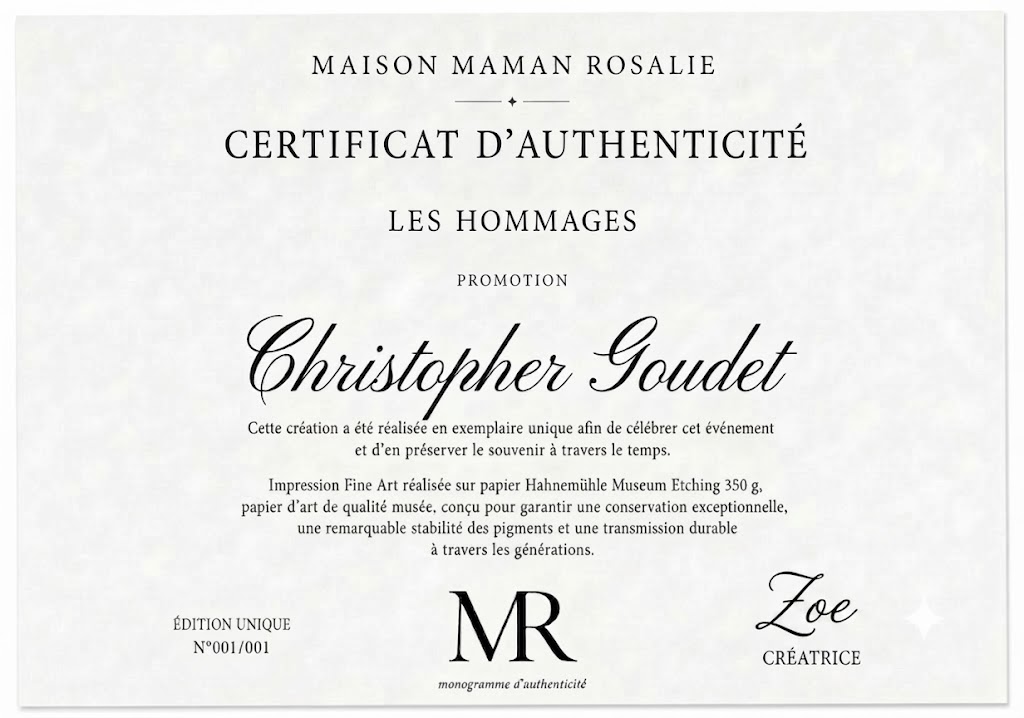 MAISON MAMAN ROSALIE

CERTIFICAT D'AUTHENTICITÉ

LES HOMMAGES

PROMOTION

Christopher Goudet

Cette création a été réalisée en exemplaire unique afin de célébrer cet événement et d'en préserver le souvenir à travers le temps.

Impression Fine Art réalisée sur papier Hahnemühle Museum Etching 350 g, papier d'art de qualité musée, conçu pour garantir une conservation exceptionnelle, une remarquable stabilité des pigments et une transmission durable à travers les générations.

ÉDITION UNIQUE
N°001/001

MR
monogramme d'authenticité

Zoe
CRÉATRICE